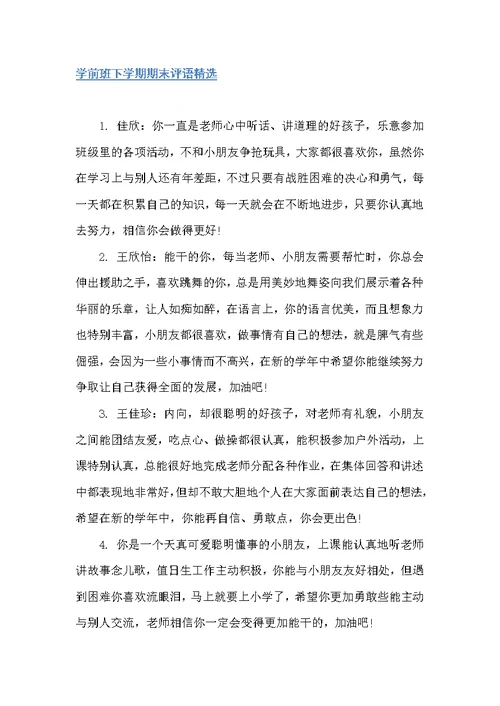 学前班下学期期末评语精选

1. 佳欣：你一直是老师心中听话、讲道理的好孩子，乐意参加班级里的各项活动，不和小朋友争抢玩具，大家都很喜欢你，虽然你在学习上与别人还有年差距，不过只要有战胜困难的决心和勇气，每一天都在积累自己的知识，每一天就会在不断地进步，只要你认真地去努力，相信你会做得更好！

2. 王欣怡：能干的你，每当老师、小朋友需要帮忙时，你总会伸出援助之手，喜欢跳舞的你，总是用美妙地舞姿向我们展示着各种华丽的乐章，让人如痴如醉，在语言上，你的语言优美，而且想象力也特别丰富，小朋友都很喜欢，做事情有自己的想法，就是脾气有些倔强，会因为一些小事情而不高兴，在新的学年中希望你能继续努力争取让自己获得全面的发展，加油吧！

3. 王佳珍：内向，却很聪明的好孩子，对老师有礼貌，小朋友之间能团结友爱，吃点心、做操都很认真，能积极参加户外活动，上课特别认真，总能很好地完成老师分配各种作业，在集体回答和讲述中都表现地非常好，但却不敢大胆地个人在大家面前表达自己的想法，希望在新的学年中，你能再自信、勇敢点，你会更出色！

4. 你是一个天真可爱聪明懂事的小朋友，上课能认真地听老师讲故事念儿歌，值日生工作主动积极，你能与小朋友友好相处，但遇到困难你喜欢流眼泪，马上就要上小学了，希望你更加勇敢些能主动与别人交流，老师相信你一定会变得更加能干的，加油吧！